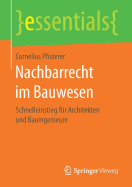 }essentials{

Cornelius Pfisterer

Nachbarrecht im Bauwesen

Schnelleinstieg für Architekten und Bauingenieure

Springer Vieweg